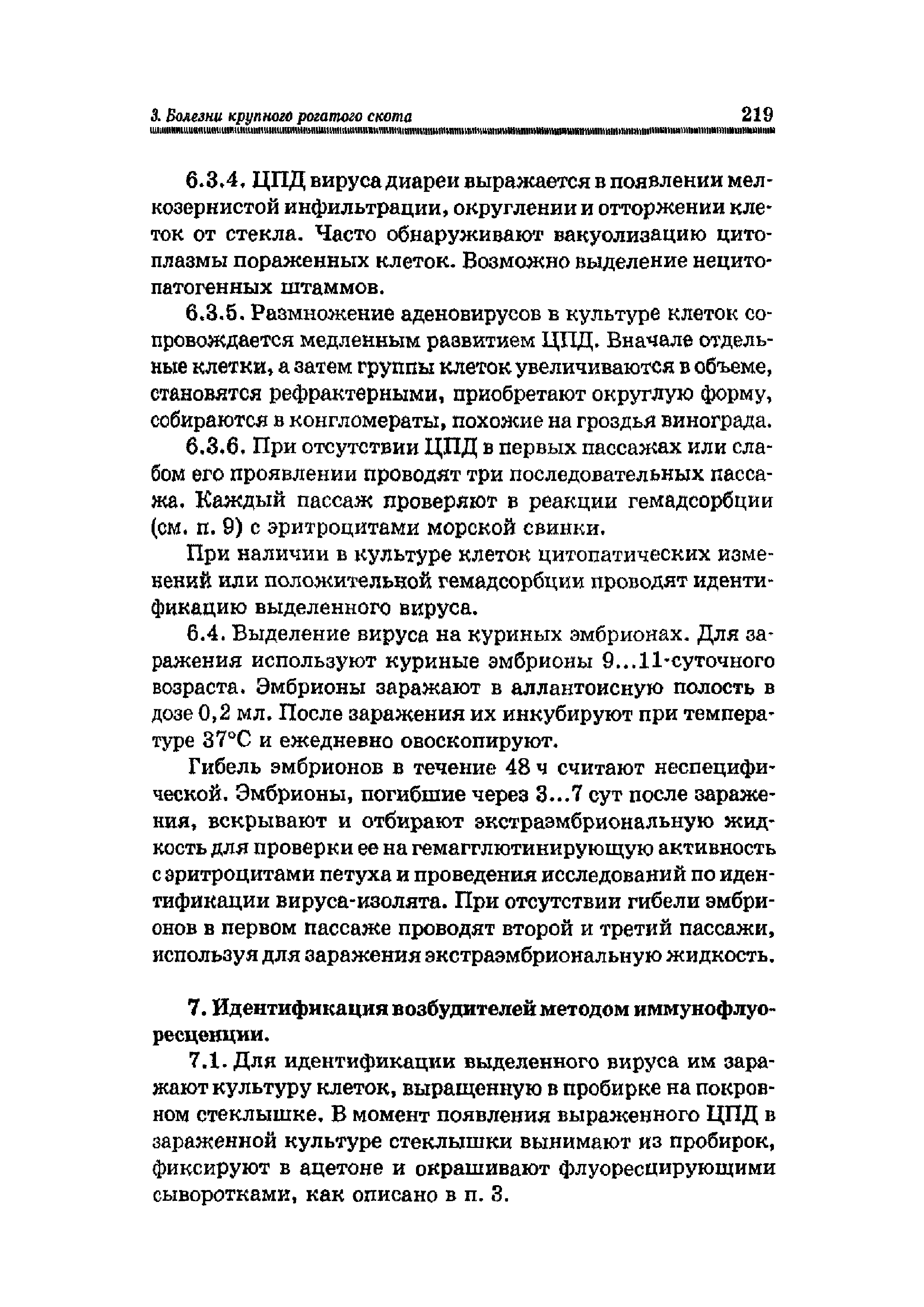 3. Болезни крупного рогатого скота 219

6.3.4. ЦПД вируса диареи выражается в появлении мелкозернистой инфильтрации, округлении и отторжении клеток от стекла. Часто обнаруживают вакуолизацию цитоплазмы пораженных клеток. Возможно выделение нецитопатогенных штаммов.

6.3.5. Размножение аденовирусов в культуре клеток сопровождается медленным развитием ЦПД. Вначале отдельные клетки, а затем группы клеток увеличиваются в объеме, становятся рефрактерными, приобретают округлую форму, собираются в конгломераты, похожие на гроздья винограда.

6.3.6. При отсутствии ЦПД в первых пассажах или слабом его проявлении проводят три последовательных пассажа. Каждый пассаж проверяют в реакции гемадсорбции (см. п. 9) с эритроцитами морской свинки.

При наличии в культуре клеток цитопатических изменений или положительной гемадсорбции проводят идентификацию выделенного вируса.

6.4. Выделение вируса на куриных эмбрионах. Для заражения используют куриные эмбрионы 9...11-суточного возраста. Эмбрионы заражают в аллантоисную полость в дозе 0,2 мл. После заражения их инкубируют при температуре 37°С и ежедневно овоскопируют.

Гибель эмбрионов в течение 48 ч считают неспецифической. Эмбрионы, погибшие через 3...7 сут после заражения, вскрывают и отбирают экстраэмбриональную жидкость для проверки ее на гемагглютинирующую активность с эритроцитами петуха и проведения исследований по идентификации вируса-изолята. При отсутствии гибели эмбрионов в первом пассаже проводят второй и третий пассажи, используя для заражения экстраэмбриональную жидкость.

7. Идентификация возбудителей методом иммунофлуоресценции.

7.1. Для идентификации выделенного вируса им заражают культуру клеток, выращенную в пробирке на покровном стеклышке. В момент появления выраженного ЦПД в зараженной культуре стеклышки вынимают из пробирок, фиксируют в ацетоне и окрашивают флуоресцирующими сыворотками, как описано в п. 3.